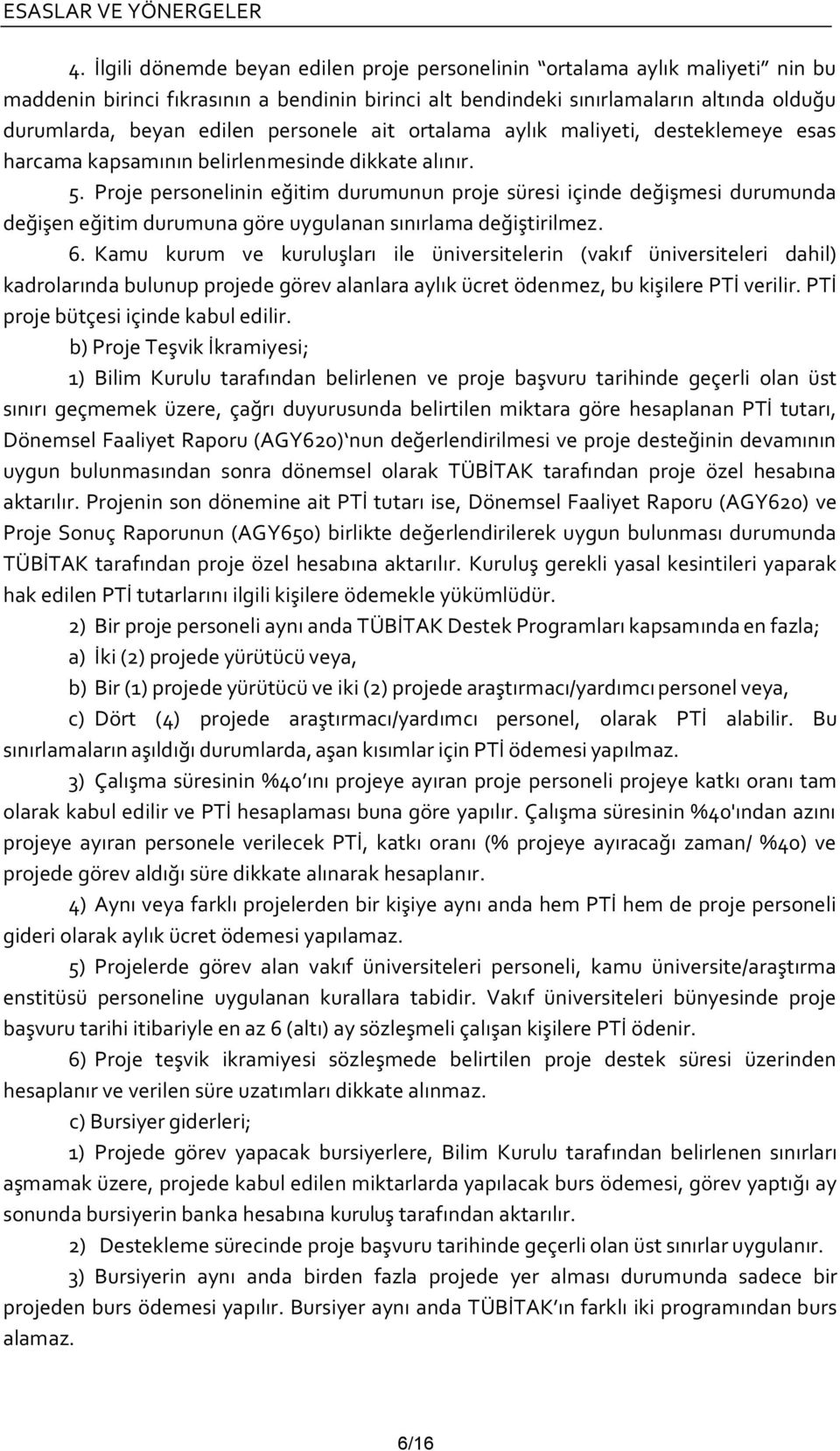 ESASLAR VE YÖNERGELER

4. İlgili dönemde beyan edilen proje personelinin "ortalama aylık maliyeti" nin bu maddenin birinci fıkrasının a bendinin birinci alt bendindeki sınırlamaların altında olduğu durumlarda, beyan edilen personele ait ortalama aylık maliyeti, desteklemeye esas harcama kapsamının belirlenmesinde dikkate alınır.

5. Proje personelinin eğitim durumunun proje süresi içinde değişmesi durumunda değişen eğitim durumuna göre uygulanan sınırlama değiştirilmez.

6. Kamu kurum ve kuruluşları ile üniversitelerin (vakıf üniversiteleri dahil) kadrolarında bulunup projede görev alanlara aylık ücret ödenmez, bu kişilere PTİ verilir. PTİ proje bütçesi içinde kabul edilir.

b) Proje Teşvik İkramiyesi;

1) Bilim Kurulu tarafından belirlenen ve proje başvuru tarihinde geçerli olan üst sınırı geçmemek üzere, çağrı duyurusunda belirtilen miktara göre hesaplanan PTİ tutarı, Dönemsel Faaliyet Raporu (AGY620)'nun değerlendirilmesi ve proje desteğinin devamının uygun bulunmasından sonra dönemsel olarak TÜBİTAK tarafından proje özel hesabına aktarılır. Projenin son dönemine ait PTİ tutarı ise, Dönemsel Faaliyet Raporu (AGY620) ve Proje Sonuç Raporunun (AGY650) birlikte değerlendirilerek uygun bulunması durumunda TÜBİTAK tarafından proje özel hesabına aktarılır. Kuruluş gerekli yasal kesintileri yaparak hak edilen PTİ tutarlarını ilgili kişilere ödemekle yükümlüdür.

2) Bir proje personeli aynı anda TÜBİTAK Destek Programları kapsamında en fazla;

a) İki (2) projede yürütücü veya,

b) Bir (1) projede yürütücü ve iki (2) projede araştırmacı/yardımcı personel veya,

c) Dört (4) projede araştırmacı/yardımcı personel, olarak PTİ alabilir. Bu sınırlamaların aşıldığı durumlarda, aşan kısımlar için PTİ ödemesi yapılmaz.

3) Çalışma süresinin %40'ını projeye ayıran proje personeli projeye katkı oranı tam olarak kabul edilir ve PTİ hesaplaması buna göre yapılır. Çalışma süresinin %40'ından azını projeye ayıran personele verilecek PTİ, katkı oranı (% projeye ayıracağı zaman/ %40) ve projede görev aldığı süre dikkate alınarak hesaplanır.

4) Aynı veya farklı projelerden bir kişiye aynı anda hem PTİ hem de proje personeli gideri olarak aylık ücret ödemesi yapılamaz.

5) Projelerde görev alan vakıf üniversiteleri personeli, kamu üniversite/araştırma enstitüsü personeline uygulanan kurallara tabidir. Vakıf üniversiteleri bünyesinde proje başvuru tarihi itibariyle en az 6 (altı) ay sözleşmeli çalışan kişilere PTİ ödenir.

6) Proje teşvik ikramiyesi sözleşmede belirtilen proje destek süresi üzerinden hesaplanır ve verilen süre uzatımları dikkate alınmaz.

c) Bursiyer giderleri;

1) Projede görev yapacak bursiyerlere, Bilim Kurulu tarafından belirlenen sınırları aşmamak üzere, projede kabul edilen miktarlarda yapılacak burs ödemesi, görev yaptığı ay sonunda bursiyerin banka hesabına kuruluş tarafından aktarılır.

2) Destekleme sürecinde proje başvuru tarihinde geçerli olan üst sınırlar uygulanır.

3) Bursiyerin aynı anda birden fazla projede yer alması durumunda sadece bir projeden burs ödemesi yapılır. Bursiyer aynı anda TÜBİTAK'ın farklı iki programından burs alamaz.

6/16